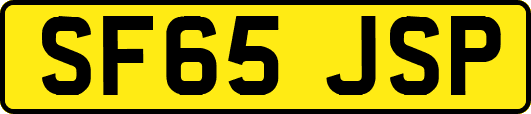 SF65 JSP